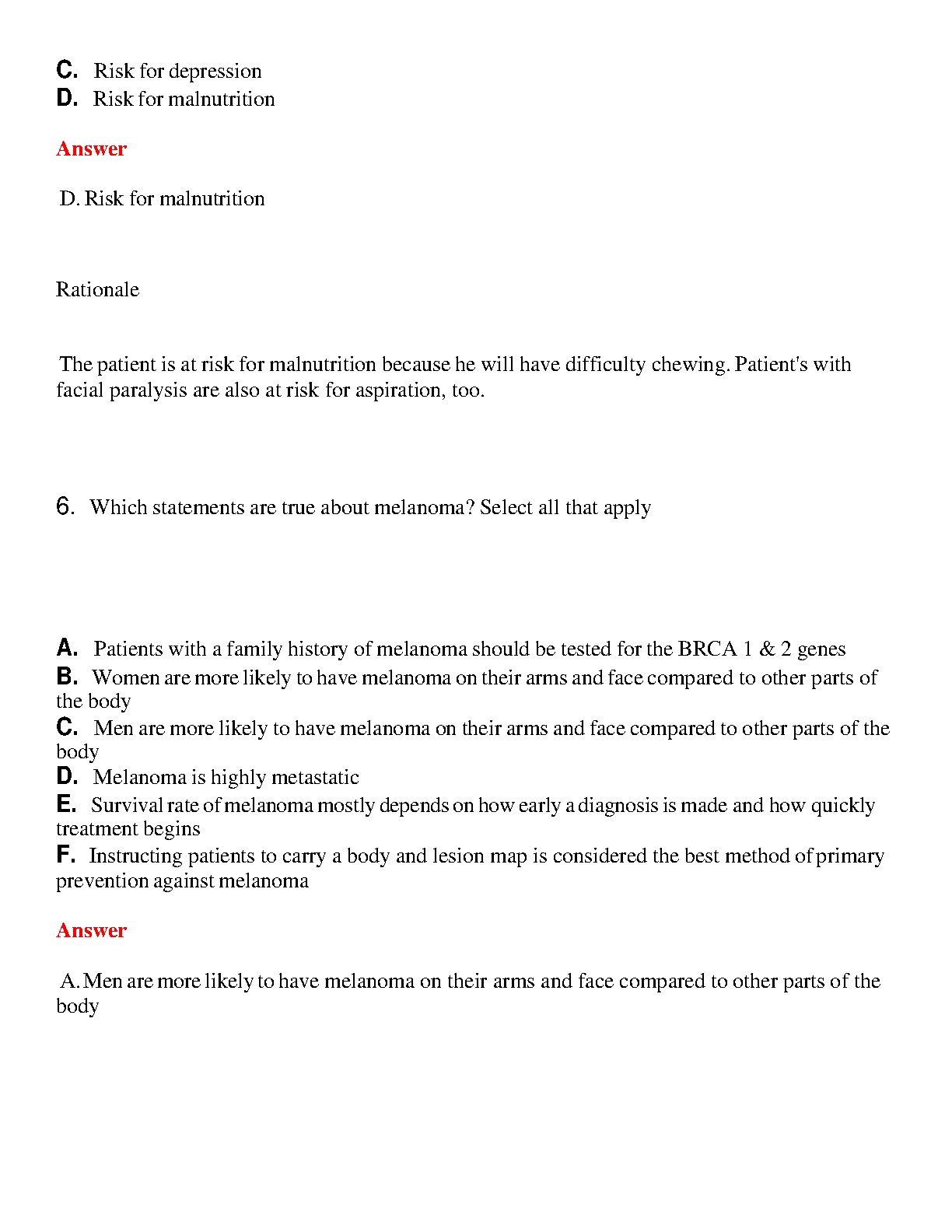 C. Risk for depression
D. Risk for malnutrition

Answer

D. Risk for malnutrition

Rationale

The patient is at risk for malnutrition because he will have difficulty chewing. Patient's with facial paralysis are also at risk for aspiration, too.

6. Which statements are true about melanoma? Select all that apply

A. Patients with a family history of melanoma should be tested for the BRCA 1 & 2 genes
B. Women are more likely to have melanoma on their arms and face compared to other parts of the body
C. Men are more likely to have melanoma on their arms and face compared to other parts of the body
D. Melanoma is highly metastatic
E. Survival rate of melanoma mostly depends on how early a diagnosis is made and how quickly treatment begins
F. Instructing patients to carry a body and lesion map is considered the best method of primary prevention against melanoma

Answer

A. Men are more likely to have melanoma on their arms and face compared to other parts of the body